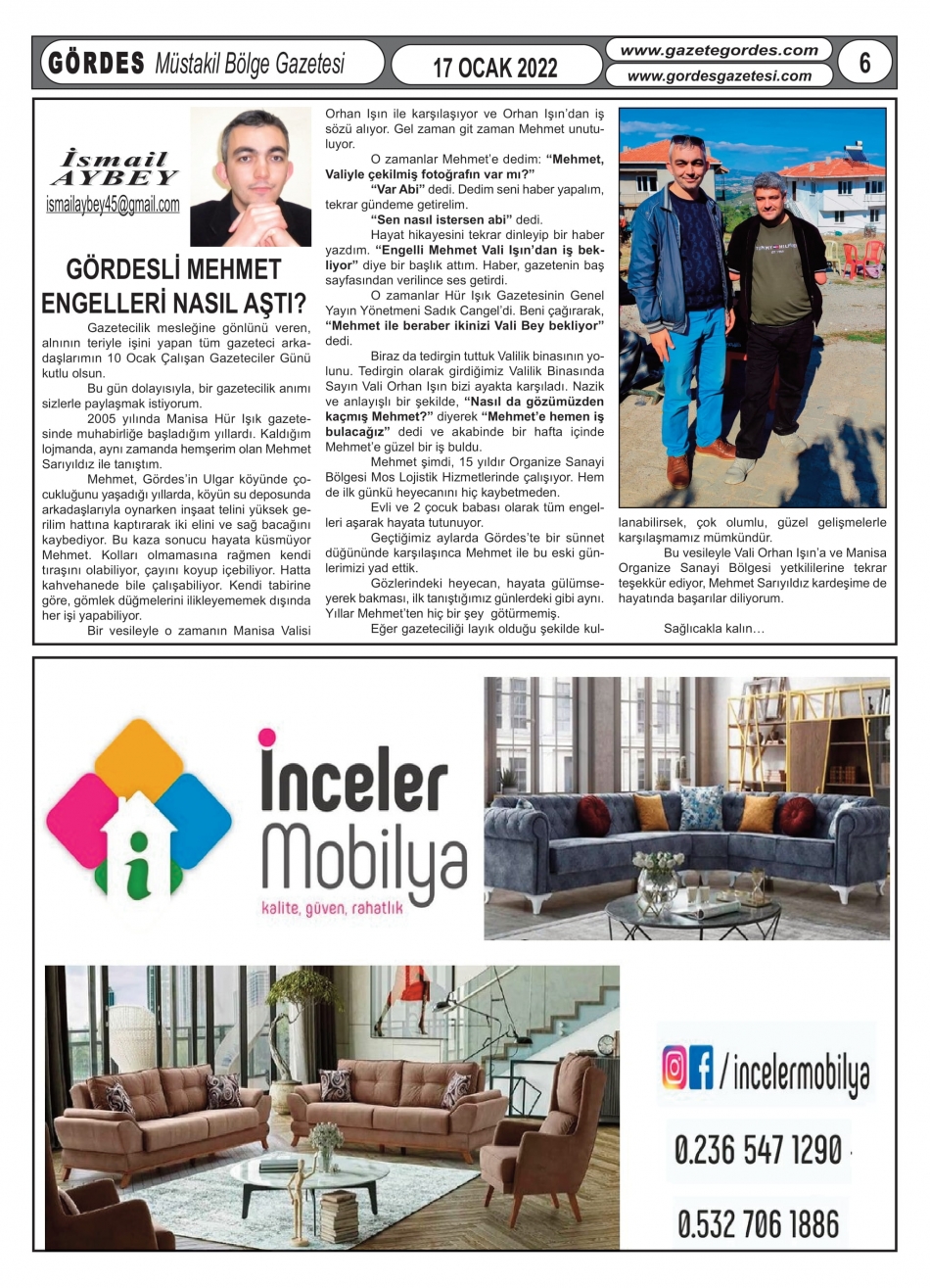 GÖRDES Müstakil Bölge Gazetesi

17 OCAK 2022

www.gazetegordes.com
www.gordesgazetesi.com

6

İsmail AYBEY
ismailaybey45@gmail.com

GÖRDESLİ MEHMET ENGELLERİ NASIL AŞTI?

Gazetecilik mesleğine gönlünü veren, alnının teriyle işini yapan tüm gazeteci arkadaşlarımın 10 Ocak Çalışan Gazeteciler Günü kutlu olsun.

Bu gün dolayısıyla, bir gazetecilik anımı sizlerle paylaşmak istiyorum.

2005 yılında Manisa Hür Işık gazetesinde muhabirliğe başladığım yıllardı. Kaldığım lojmanda, aynı zamanda hemşerim olan Mehmet Sarıyıldız ile tanıştım.

Mehmet, Gördes'in Ulgar köyünde çocukluğunu yaşadığı yıllarda, köyün su deposunda arkadaşlarıyla oynarken inşaat telini yüksek gerilim hattına kaptırarak iki elini ve sağ bacağını kaybediyor. Bu kaza sonucu hayata küsmüyor Mehmet. Kolları olmamasına rağmen kendi tıraşını olabiliyor, çayını koyup içebiliyor. Hatta kahvehanede bile çalışabiliyor. Kendi tabirine göre, gömlek düğmelerini ilikleyememek dışında her işi yapabiliyor.

Bir vesileyle o zamanın Manisa Valisi Orhan Işın ile karşılaşıyor ve Orhan Işın'dan iş sözü alıyor. Gel zaman git zaman Mehmet unutuluyor.

O zamanlar Mehmet'e dedim: "Mehmet, Valiyle çekilmiş fotoğrafın var mı?"

"Var Abi" dedi. Dedim seni haber yapalım, tekrar gündeme getirelim.

"Sen nasıl istersen abi" dedi.

Hayat hikayesini tekrar dinleyip bir haber yazdım. "Engelli Mehmet Vali Işın'dan iş bekliyor" diye bir başlık attım. Haber, gazetenin baş sayfasından verilince ses getirdi.

O zamanlar Hür Işık Gazetesinin Genel Yayın Yönetmeni Sadık Cangel'di. Beni çağırarak, "Mehmet ile beraber ikinizi Vali Bey bekliyor" dedi.

Biraz da tedirgin tuttuk Valilik binasının yolunu. Tedirgin olarak girdiğimiz Valilik Binasında Sayın Vali Orhan Işın bizi ayakta karşıladı. Nazik ve anlayışlı bir şekilde, "Nasıl da gözümüzden kaçmış Mehmet?" diyerek "Mehmet'e hemen iş bulacağız" dedi ve akabinde bir hafta içinde Mehmet'e güzel bir iş buldu.

Mehmet şimdi, 15 yıldır Organize Sanayi Bölgesi Mos Lojistik Hizmetlerinde çalışıyor. Hem de ilk günkü heyecanını hiç kaybetmeden.

Evli ve 2 çocuk babası olarak tüm engelleri aşarak hayata tutunuyor.

Geçtiğimiz aylarda Gördes'te bir sünnet düğününde karşılaşınca Mehmet ile bu eski günlerimizi yad ettik.

Gözlerindeki heyecan, hayata gülümseyerek bakması, ilk tanıştığımız günlerdeki gibi aynı. Yıllar Mehmet'ten hiç bir şey götürmemiş.

Eğer gazeteciliği layık olduğu şekilde kullanabilirsek, çok olumlu, güzel gelişmelerle karşılaşmamız mümkündür.

Bu vesileyle Vali Orhan Işın'a ve Manisa Organize Sanayi Bölgesi yetkililerine tekrar teşekkür ediyor, Mehmet Sarıyıldız kardeşime de hayatında başarılar diliyorum.

Sağlıcakla kalın…

İnceler Mobilya
kalite, güven, rahatlık

/ incelermobilya

0.236 547 1290

0.532 706 1886